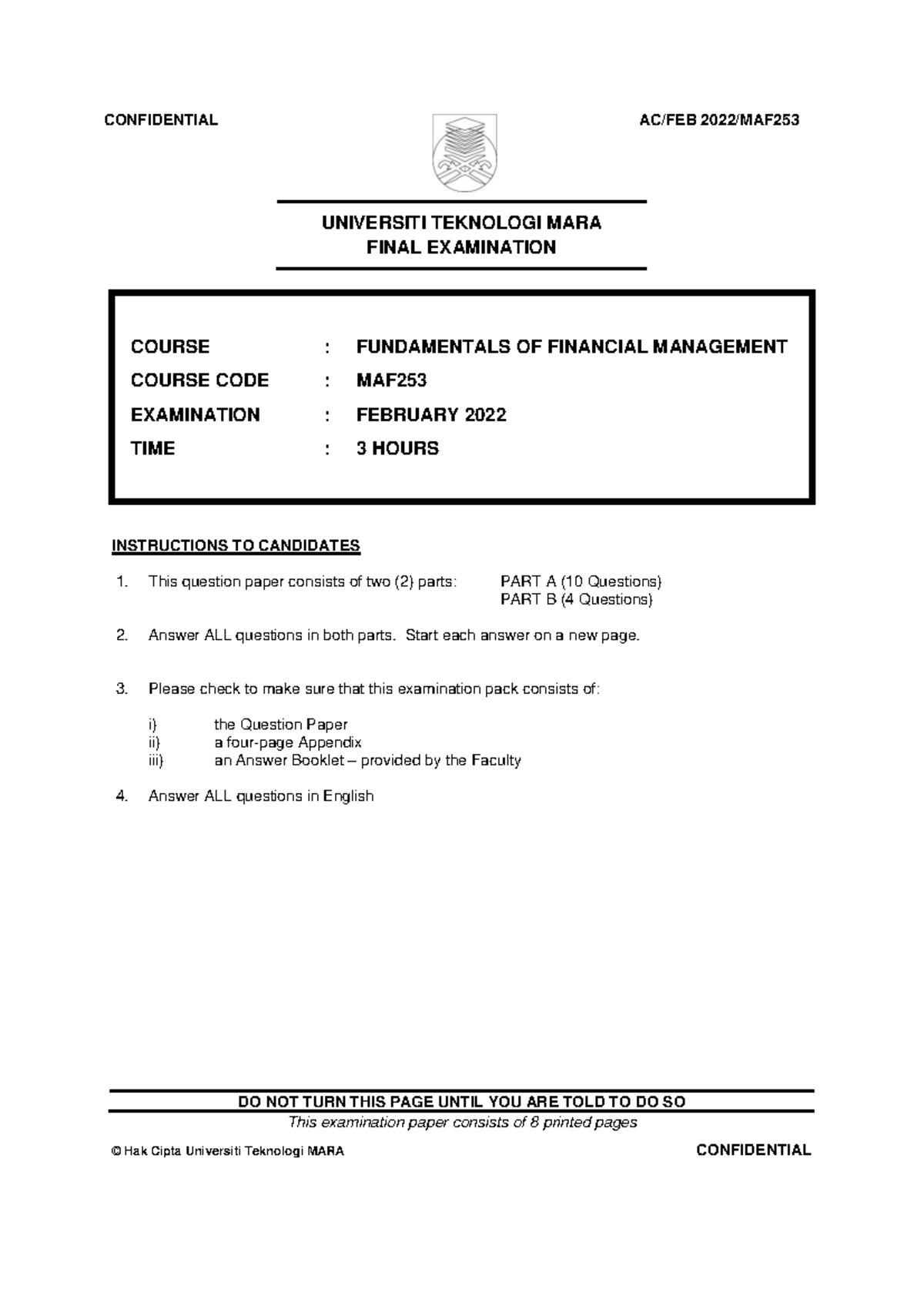 CONFIDENTIAL AC/FEB 2022/MAF253

UNIVERSITI TEKNOLOGI MARA
FINAL EXAMINATION

COURSE : FUNDAMENTALS OF FINANCIAL MANAGEMENT
COURSE CODE : MAF253
EXAMINATION : FEBRUARY 2022
TIME : 3 HOURS

INSTRUCTIONS TO CANDIDATES

1. This question paper consists of two (2) parts: PART A (10 Questions)
PART B (4 Questions)

2. Answer ALL questions in both parts. Start each answer on a new page.

3. Please check to make sure that this examination pack consists of:

i) the Question Paper
ii) a four-page Appendix
iii) an Answer Booklet – provided by the Faculty

4. Answer ALL questions in English

DO NOT TURN THIS PAGE UNTIL YOU ARE TOLD TO DO SO
This examination paper consists of 8 printed pages

© Hak Cipta Universiti Teknologi MARA CONFIDENTIAL